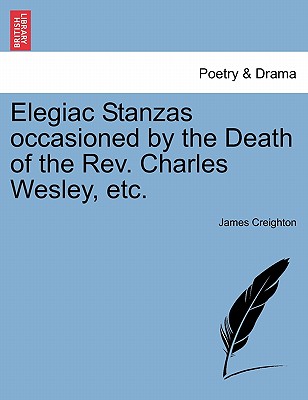 BRITISH LIBRARY

Poetry & Drama

Elegiac Stanzas occasioned by the Death of the Rev. Charles Wesley, etc.

James Creighton